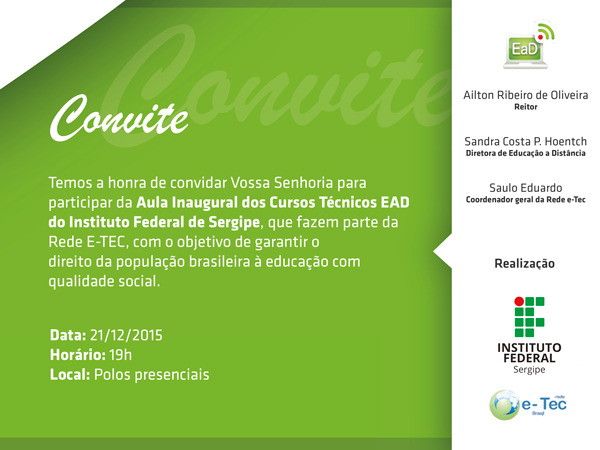 Convite

Temos a honra de convidar Vossa Senhoria para participar da Aula Inaugural dos Cursos Técnicos EAD do Instituto Federal de Sergipe, que fazem parte da Rede E-TEC, com o objetivo de garantir o direito da população brasileira à educação com qualidade social.

Data: 21/12/2015
Horário: 19h
Local: Polos presenciais

EaD

Ailton Ribeiro de Oliveira
Reitor

Sandra Costa P. Hoentch
Diretora de Educação a Distância

Saulo Eduardo
Coordenador geral da Rede e-Tec

Realização

INSTITUTO
FEDERAL
Sergipe

rede
e-Tec
Brasil

Convite